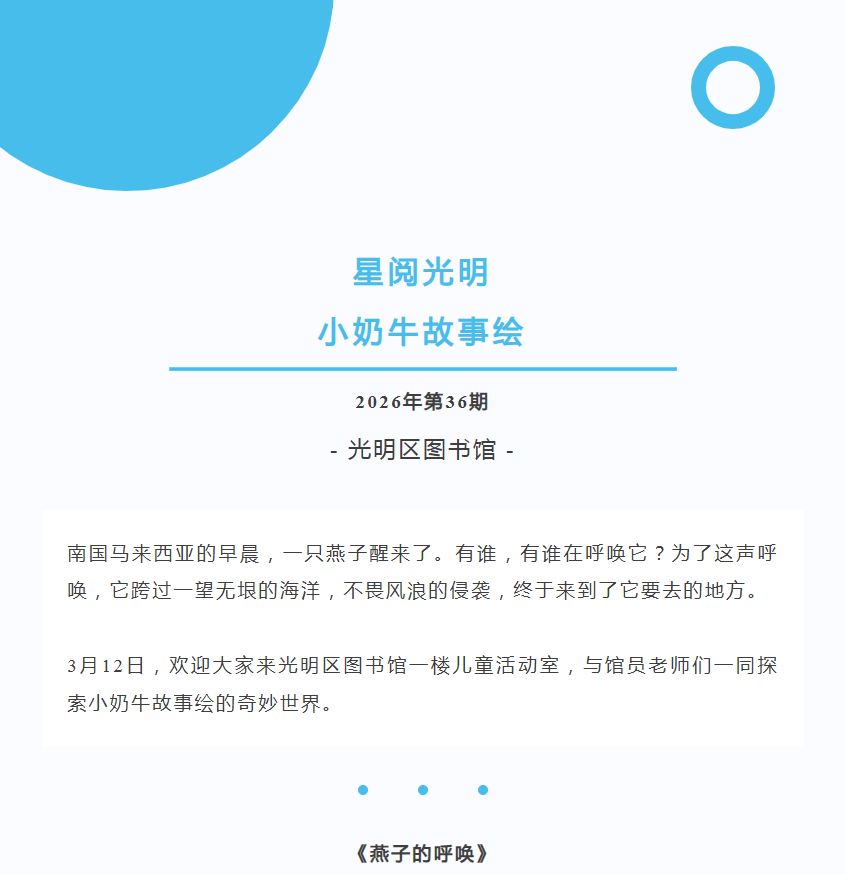 星阅光明
小奶牛故事绘

2026年第36期

- 光明区图书馆 -

南国马来西亚的早晨，一只燕子醒来了。有谁，有谁在呼唤它？为了这声呼唤，它跨过一望无垠的海洋，不畏风浪的侵袭，终于来到了它要去的地方。

3月12日，欢迎大家来光明区图书馆一楼儿童活动室，与馆员老师们一同探索小奶牛故事绘的奇妙世界。

《燕子的呼唤》